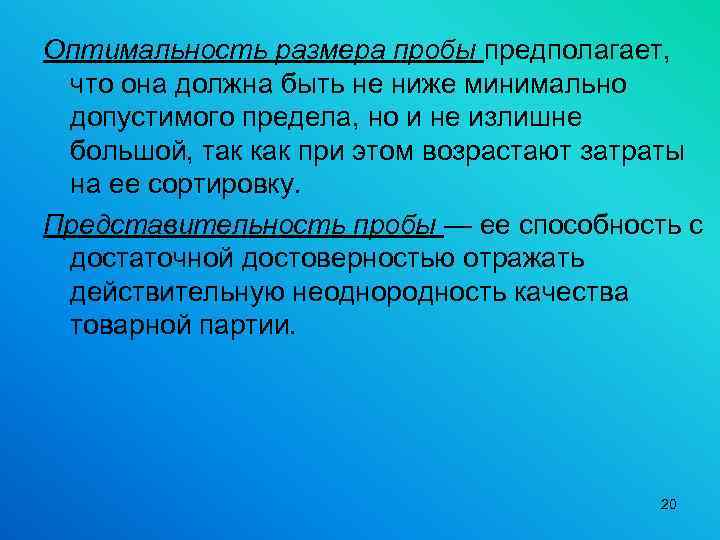 Оптимальность размера пробы предполагает, что она должна быть не ниже минимально допустимого предела, но и не излишне большой, так как при этом возрастают затраты на ее сортировку.

Представительность пробы — ее способность с достаточной достоверностью отражать действительную неоднородность качества товарной партии.

20